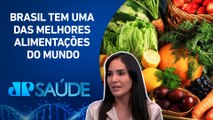 BRASIL TEM UMA DAS MELHORES ALIMENTAÇÕES DO MUNDO

JP SAÚDE